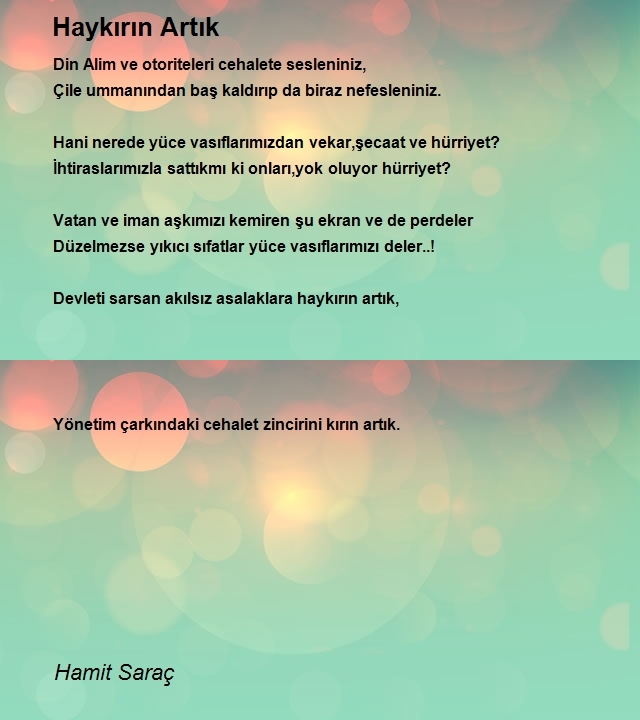 Haykırın Artık

Din Alim ve otoriteleri cehalete sesleniniz,
Çile ummanından baş kaldırıp da biraz nefesleniniz.

Hani nerede yüce vasıflarımızdan vekar,şecaat ve hürriyet?
İhtiraslarımızla sattıkmı ki onları,yok oluyor hürriyet?

Vatan ve iman aşkımızı kemiren şu ekran ve de perdeler
Düzelmezse yıkıcı sıfatlar yüce vasıflarımızı deler..!

Devleti sarsan akılsız asalaklara haykırın artık,

Yönetim çarkındaki cehalet zincirini kırın artık.

Hamit Saraç